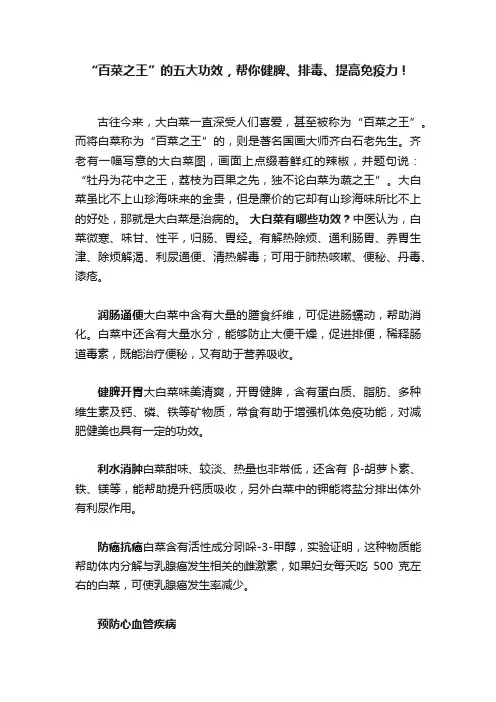 “百菜之王”的五大功效，帮你健脾、排毒、提高免疫力！

古往今来，大白菜一直深受人们喜爱，甚至被称为“百菜之王”。而将白菜称为“百菜之王”的，则是著名国画大师齐白石老先生。齐老有一幅写意的大白菜图，画面上点缀着鲜红的辣椒，并题句说：“牡丹为花中之王，荔枝为百果之先，独不论白菜为蔬之王”。大白菜虽比不上山珍海味来的金贵，但是廉价的它却有山珍海味所比不上的好处，那就是大白菜是治病的。 大白菜有哪些功效？中医认为，白菜微寒、味甘、性平，归肠、胃经。有解热除烦、通利肠胃、养胃生津、除烦解渴、利尿通便、清热解毒；可用于肺热咳嗽、便秘、丹毒、漆疮。

润肠通便大白菜中含有大量的膳食纤维，可促进肠蠕动，帮助消化。白菜中还含有大量水分，能够防止大便干燥，促进排便，稀释肠道毒素，既能治疗便秘，又有助于营养吸收。

健脾开胃大白菜味美清爽，开胃健脾，含有蛋白质、脂肪、多种维生素及钙、磷、铁等矿物质，常食有助于增强机体免疫功能，对减肥健美也具有一定的功效。

利水消肿白菜甜味、较淡、热量也非常低，还含有 β-胡萝卜素、铁、镁等，能帮助提升钙质吸收，另外白菜中的钾能将盐分排出体外有利尿作用。

防癌抗癌白菜含有活性成分吲哚-3-甲醇，实验证明，这种物质能帮助体内分解与乳腺癌发生相关的雌激素，如果妇女每天吃 500 克左右的白菜，可使乳腺癌发生率减少。

预防心血管疾病